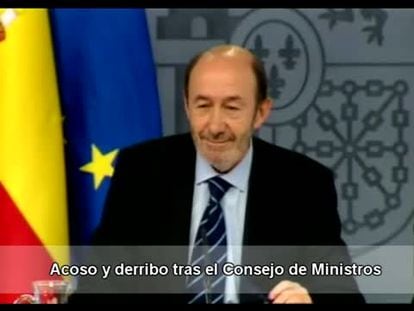 Acoso y derribo tras el Consejo de Ministros